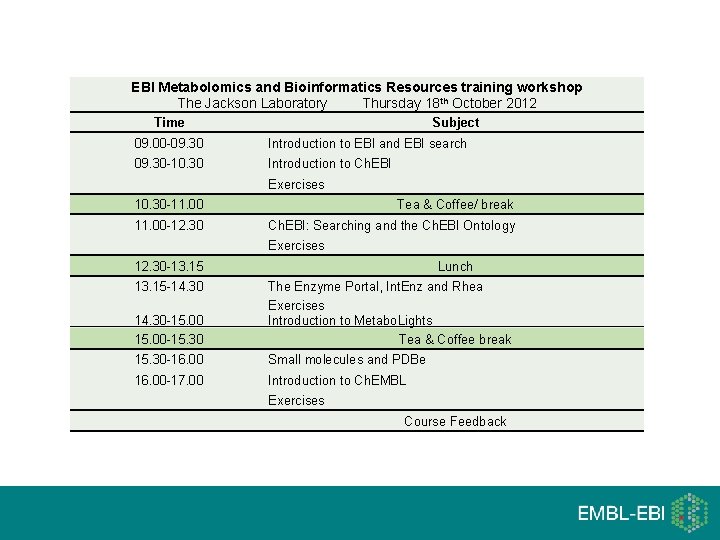 EBI Metabolomics and Bioinformatics Resources training workshop
The Jackson Laboratory Thursday 18th October 2012

| Time | Subject |
|---|---|
| 09.00-09.30 | Introduction to EBI and EBI search |
| 09.30-10.30 | Introduction to ChEBI |
|  | Exercises |
| 10.30-11.00 | Tea & Coffee/ break |
| 11.00-12.30 | ChEBI: Searching and the ChEBI Ontology |
|  | Exercises |
| 12.30-13.15 | Lunch |
| 13.15-14.30 | The Enzyme Portal, IntEnz and Rhea |
|  | Exercises |
| 14.30-15.00 | Introduction to MetaboLights |
| 15.00-15.30 | Tea & Coffee break |
| 15.30-16.00 | Small molecules and PDBe |
| 16.00-17.00 | Introduction to ChEMBL |
|  | Exercises |
|  | Course Feedback |

EMBL-EBI